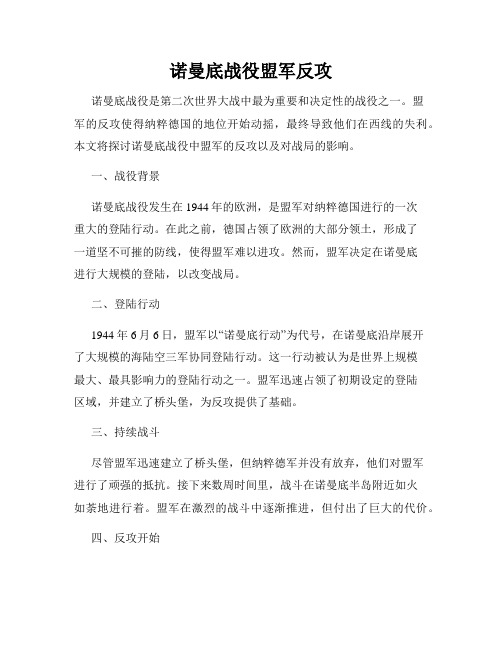 诺曼底战役盟军反攻

诺曼底战役是第二次世界大战中最为重要和决定性的战役之一。盟军的反攻使得纳粹德国的地位开始动摇，最终导致他们在西线的失利。本文将探讨诺曼底战役中盟军的反攻以及对战局的影响。

一、战役背景

诺曼底战役发生在1944年的欧洲，是盟军对纳粹德国进行的一次重大的登陆行动。在此之前，德国占领了欧洲的大部分领土，形成了一道坚不可摧的防线，使得盟军难以进攻。然而，盟军决定在诺曼底进行大规模的登陆，以改变战局。

二、登陆行动

1944年6月6日，盟军以“诺曼底行动”为代号，在诺曼底沿岸展开了大规模的海陆空三军协同登陆行动。这一行动被认为是世界上规模最大、最具影响力的登陆行动之一。盟军迅速占领了初期设定的登陆区域，并建立了桥头堡，为反攻提供了基础。

三、持续战斗

尽管盟军迅速建立了桥头堡，但纳粹德军并没有放弃，他们对盟军进行了顽强的抵抗。接下来数周时间里，战斗在诺曼底半岛附近如火如荼地进行着。盟军在激烈的战斗中逐渐推进，但付出了巨大的代价。

四、反攻开始